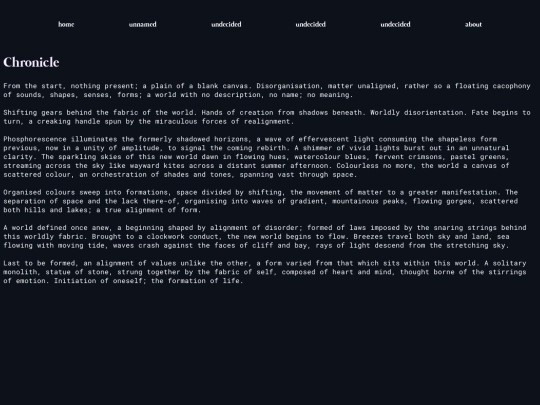 home unnamed undecided undecided undecided about

Chronicle

From the start, nothing present; a plain of a blank canvas. Disorganisation, matter unaligned, rather so a floating cacophony of sounds, shapes, senses, forms; a world with no description, no name; no meaning.

Shifting gears behind the fabric of the world. Hands of creation from shadows beneath. Worldly disorientation. Fate begins to turn, a creaking handle spun by the miraculous forces of realignment.

Phosphorescence illuminates the formerly shadowed horizons, a wave of effervescent light consuming the shapeless form previous, now in a unity of amplitude, to signal the coming rebirth. A shimmer of vivid lights burst out in an unnatural clarity. The sparkling skies of this new world dawn in flowing hues, watercolour blues, fervent crimsons, pastel greens, streaming across the sky like wayward kites across a distant summer afternoon. Colourless no more, the world a canvas of scattered colour, an orchestration of shades and tones, spanning vast through space.

Organised colours sweep into formations, space divided by shifting, the movement of matter to a greater manifestation. The separation of space and the lack there-of, organising into waves of gradient, mountainous peaks, flowing gorges, scattered both hills and lakes; a true alignment of form.

A world defined once anew, a beginning shaped by alignment of disorder; formed of laws imposed by the snaring strings behind this worldly fabric. Brought to a clockwork conduct, the new world begins to flow. Breezes travel both sky and land, sea flowing with moving tide, waves crash against the faces of cliff and bay, rays of light descend from the stretching sky.

Last to be formed, an alignment of values unlike the other, a form varied from that which sits within this world. A solitary monolith, statue of stone, strung together by the fabric of self, composed of heart and mind, thought borne of the stirrings of emotion. Initiation of oneself; the formation of life.